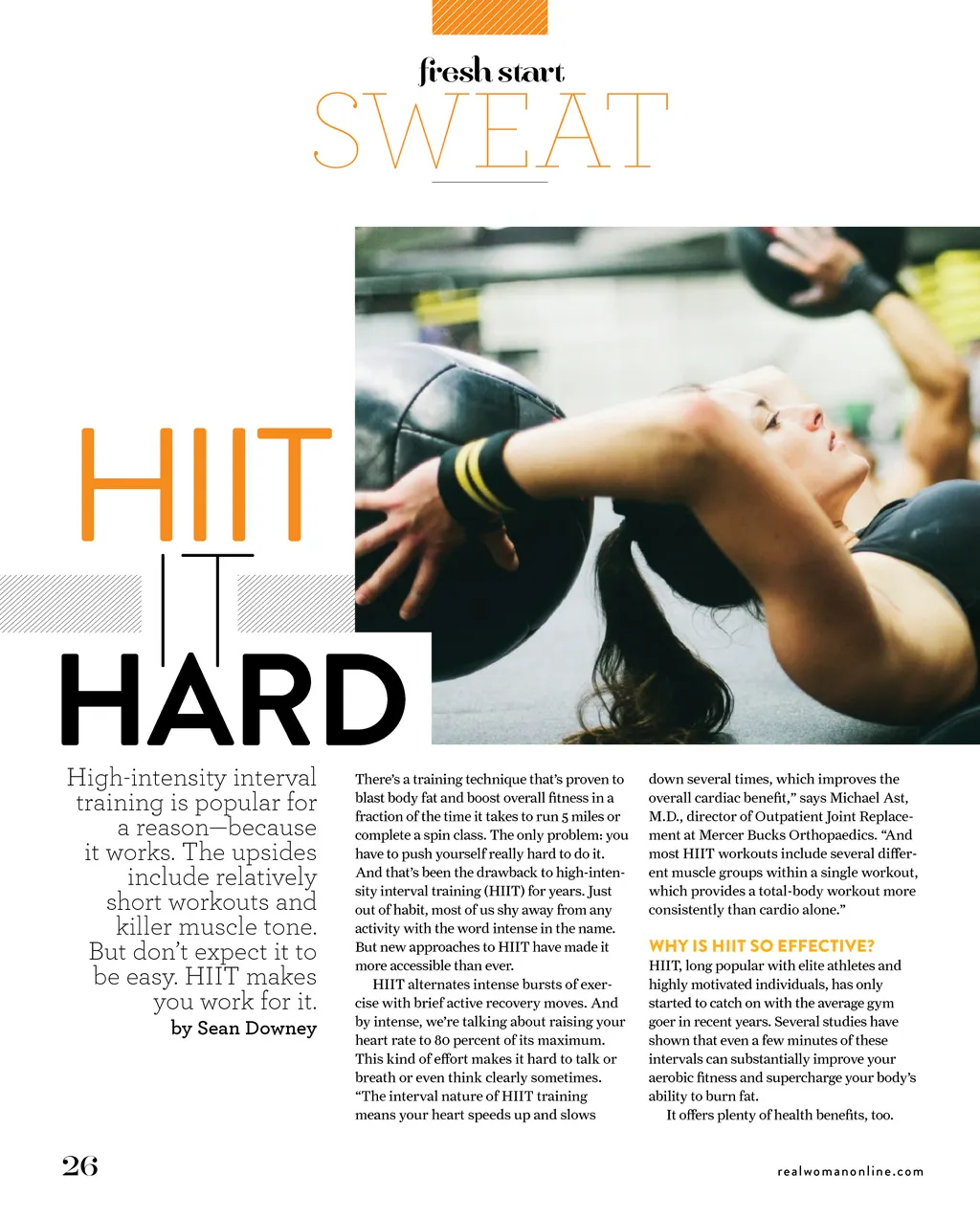 fresh start
SWEAT

HIIT
IT
HARD

High-intensity interval training is popular for a reason—because it works. The upsides include relatively short workouts and killer muscle tone. But don't expect it to be easy. HIIT makes you work for it.
by Sean Downey

There's a training technique that's proven to blast body fat and boost overall fitness in a fraction of the time it takes to run 5 miles or complete a spin class. The only problem: you have to push yourself really hard to do it. And that's been the drawback to high-intensity interval training (HIIT) for years. Just out of habit, most of us shy away from any activity with the word intense in the name. But new approaches to HIIT have made it more accessible than ever.

HIIT alternates intense bursts of exercise with brief active recovery moves. And by intense, we're talking about raising your heart rate to 80 percent of its maximum. This kind of effort makes it hard to talk or breath or even think clearly sometimes. "The interval nature of HIIT training means your heart speeds up and slows down several times, which improves the overall cardiac benefit," says Michael Ast, M.D., director of Outpatient Joint Replacement at Mercer Bucks Orthopaedics. "And most HIIT workouts include several different muscle groups within a single workout, which provides a total-body workout more consistently than cardio alone."

WHY IS HIIT SO EFFECTIVE?
HIIT, long popular with elite athletes and highly motivated individuals, has only started to catch on with the average gym goer in recent years. Several studies have shown that even a few minutes of these intervals can substantially improve your aerobic fitness and supercharge your body's ability to burn fat.

It offers plenty of health benefits, too.

26

realwomanonline.com